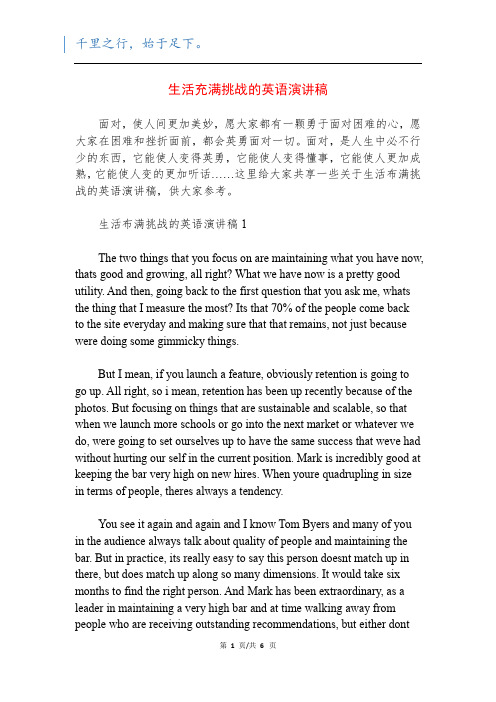 千里之行，始于足下。

生活充满挑战的英语演讲稿

面对，使人间更加美妙，愿大家都有一颗勇于面对困难的心，愿大家在困难和挫折面前，都会英勇面对一切。面对，是人生中必不行少的东西，它能使人变得英勇，它能使人变得懂事，它能使人更加成熟，它能使人变的更加听话……这里给大家共享一些关于生活布满挑战的英语演讲稿，供大家参考。

生活布满挑战的英语演讲稿 1

The two things that you focus on are maintaining what you have now, thats good and growing, all right? What we have now is a pretty good utility. And then, going back to the first question that you ask me, whats the thing that I measure the most? Its that 70% of the people come back to the site everyday and making sure that that remains, not just because were doing some gimmicky things.

But I mean, if you launch a feature, obviously retention is going to go up. All right, so i mean, retention has been up recently because of the photos. But focusing on things that are sustainable and scalable, so that when we launch more schools or go into the next market or whatever we do, were going to set ourselves up to have the same success that weve had without hurting our self in the current position. Mark is incredibly good at keeping the bar very high on new hires. When youre quadrupling in size in terms of people, theres always a tendency.

You see it again and again and I know Tom Byers and many of you in the audience always talk about quality of people and maintaining the bar. But in practice, its really easy to say this person doesnt match up in there, but does match up along so many dimensions. It would take six months to find the right person. And Mark has been extraordinary, as a leader in maintaining a very high bar and at time walking away from people who are receiving outstanding recommendations, but either dont

第 1 页/共 6 页